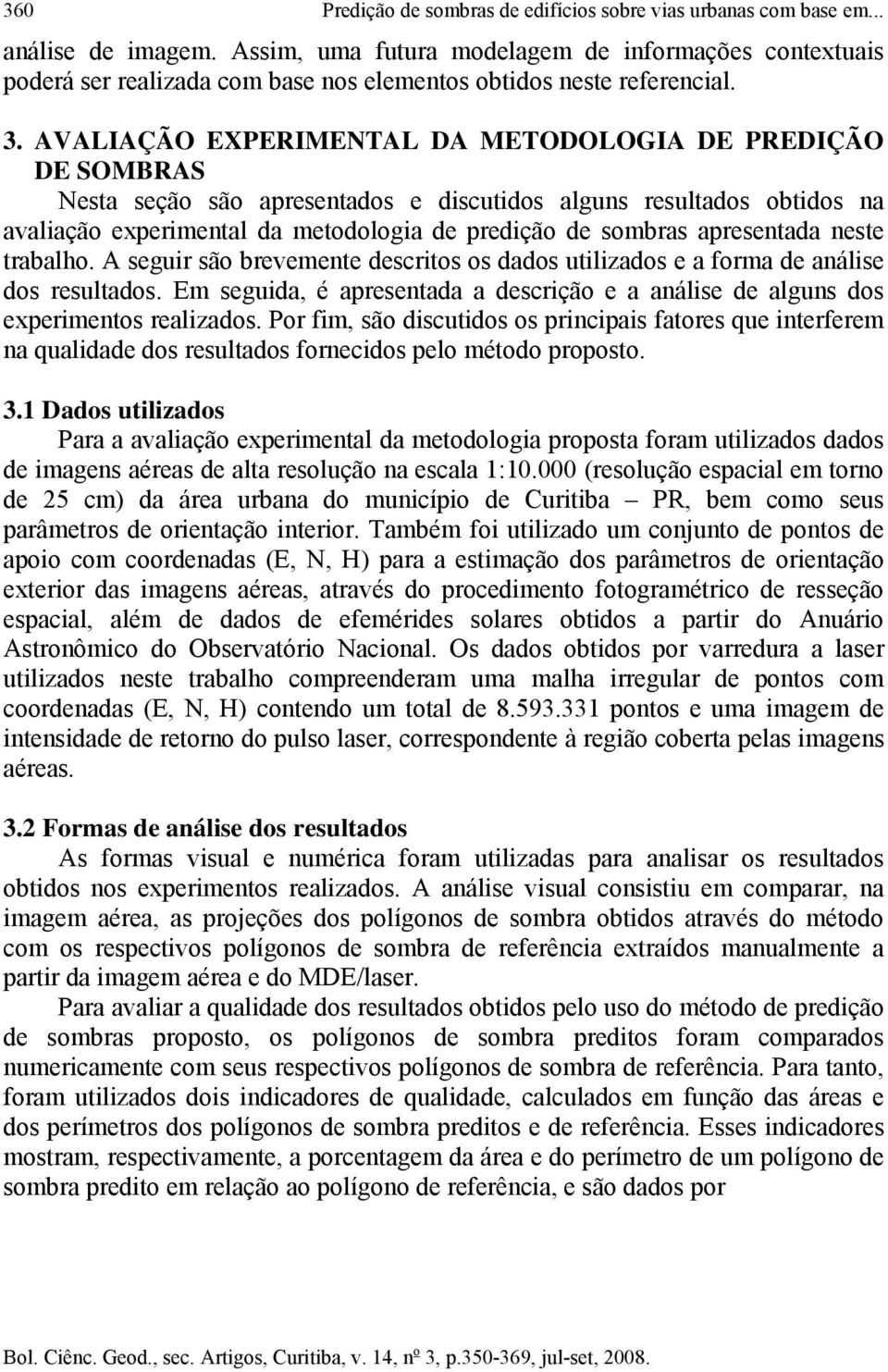 360 Predição de sombras de edifícios sobre vias urbanas com base em...

análise de imagem. Assim, uma futura modelagem de informações contextuais poderá ser realizada com base nos elementos obtidos neste referencial.

3. AVALIAÇÃO EXPERIMENTAL DA METODOLOGIA DE PREDIÇÃO DE SOMBRAS

Nesta seção são apresentados e discutidos alguns resultados obtidos na avaliação experimental da metodologia de predição de sombras apresentada neste trabalho. A seguir são brevemente descritos os dados utilizados e a forma de análise dos resultados. Em seguida, é apresentada a descrição e a análise de alguns dos experimentos realizados. Por fim, são discutidos os principais fatores que interferem na qualidade dos resultados fornecidos pelo método proposto.

3.1 Dados utilizados

Para a avaliação experimental da metodologia proposta foram utilizados dados de imagens aéreas de alta resolução na escala 1:10.000 (resolução espacial em torno de 25 cm) da área urbana do município de Curitiba – PR, bem como seus parâmetros de orientação interior. Também foi utilizado um conjunto de pontos de apoio com coordenadas (E, N, H) para a estimação dos parâmetros de orientação exterior das imagens aéreas, através do procedimento fotogramétrico de resseção espacial, além de dados de efemérides solares obtidos a partir do Anuário Astronômico do Observatório Nacional. Os dados obtidos por varredura a laser utilizados neste trabalho compreenderam uma malha irregular de pontos com coordenadas (E, N, H) contendo um total de 8.593.331 pontos e uma imagem de intensidade de retorno do pulso laser, correspondente à região coberta pelas imagens aéreas.

3.2 Formas de análise dos resultados

As formas visual e numérica foram utilizadas para analisar os resultados obtidos nos experimentos realizados. A análise visual consistiu em comparar, na imagem aérea, as projeções dos polígonos de sombra obtidos através do método com os respectivos polígonos de sombra de referência extraídos manualmente a partir da imagem aérea e do MDE/laser.

Para avaliar a qualidade dos resultados obtidos pelo uso do método de predição de sombras proposto, os polígonos de sombra preditos foram comparados numericamente com seus respectivos polígonos de sombra de referência. Para tanto, foram utilizados dois indicadores de qualidade, calculados em função das áreas e dos perímetros dos polígonos de sombra preditos e de referência. Esses indicadores mostram, respectivamente, a porcentagem da área e do perímetro de um polígono de sombra predito em relação ao polígono de referência, e são dados por

Bol. Ciênc. Geod., sec. Artigos, Curitiba, v. 14, nº 3, p.350-369, jul-set, 2008.